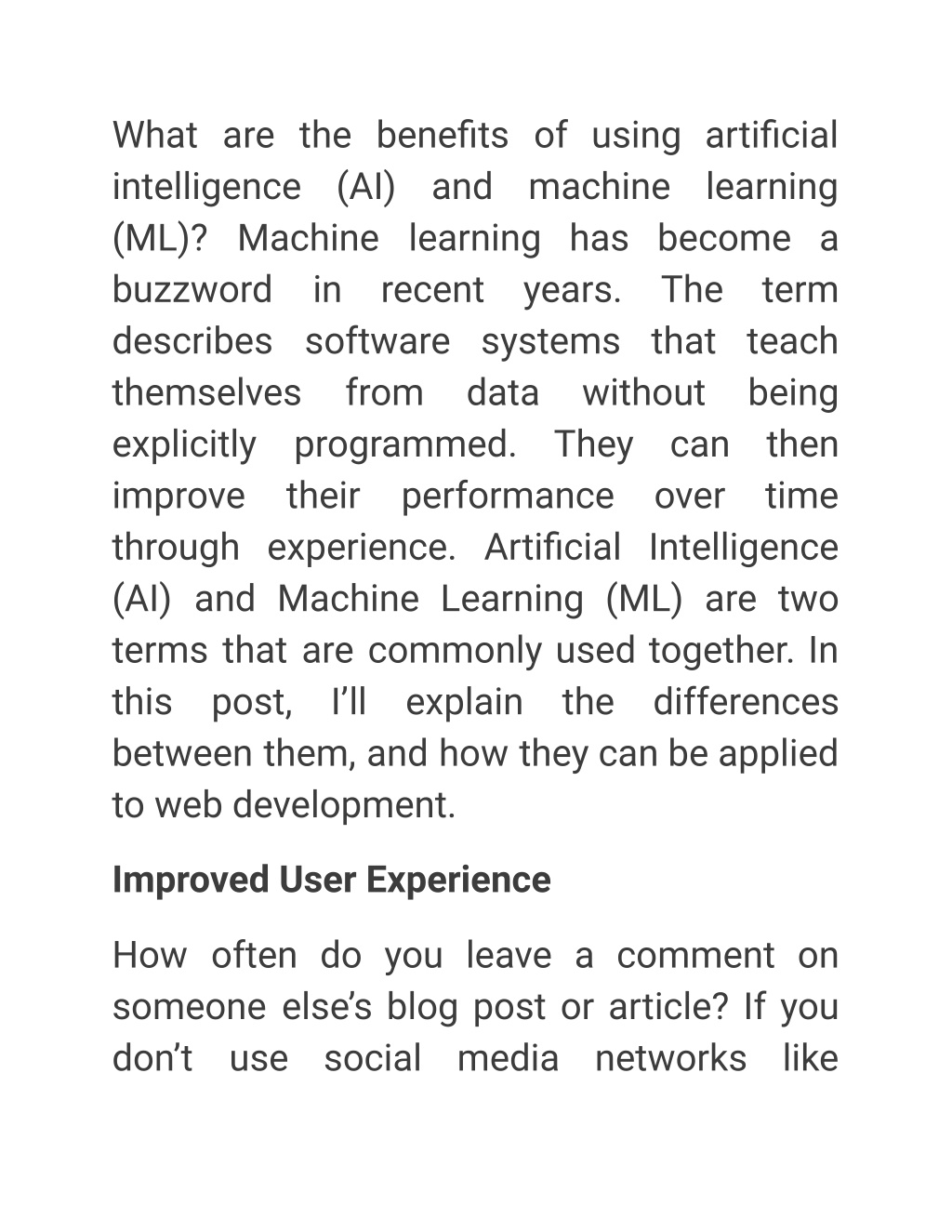 What are the benefits of using artificial intelligence (AI) and machine learning (ML)? Machine learning has become a buzzword in recent years. The term describes software systems that teach themselves from data without being explicitly programmed. They can then improve their performance over time through experience. Artificial Intelligence (AI) and Machine Learning (ML) are two terms that are commonly used together. In this post, I’ll explain the differences between them, and how they can be applied to web development.

Improved User Experience

How often do you leave a comment on someone else’s blog post or article? If you don’t use social media networks like